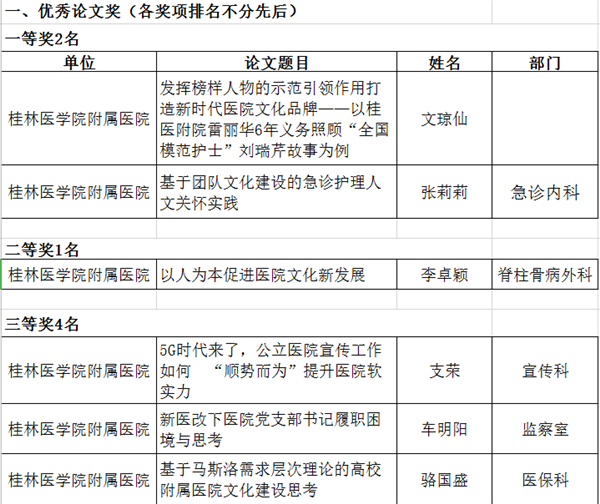 一、优秀论文奖（各奖项排名不分先后）

一等奖2名

| 单位 | 论文题目 | 姓名 | 部门 |
|---|---|---|---|
| 桂林医学院附属医院 | 发挥榜样人物的示范引领作用打造新时代医院文化品牌——以桂医附院雷丽华6年义务照顾“全国模范护士”刘瑞芹故事为例 | 文琼仙 | |
| 桂林医学院附属医院 | 基于团队文化建设的急诊护理人文关怀实践 | 张莉莉 | 急诊内科 |

二等奖1名

| 桂林医学院附属医院 | 以人为本促进医院文化新发展 | 李卓颖 | 脊柱骨病外科 |
|---|---|---|---|

三等奖4名

| 桂林医学院附属医院 | 5G时代来了，公立医院宣传工作如何 “顺势而为”提升医院软实力 | 支荣 | 宣传科 |
|---|---|---|---|
| 桂林医学院附属医院 | 新医改下医院党支部书记履职困境与思考 | 车明阳 | 监察室 |
| 桂林医学院附属医院 | 基于马斯洛需求层次理论的高校附属医院文化建设思考 | 骆国盛 | 医保科 |